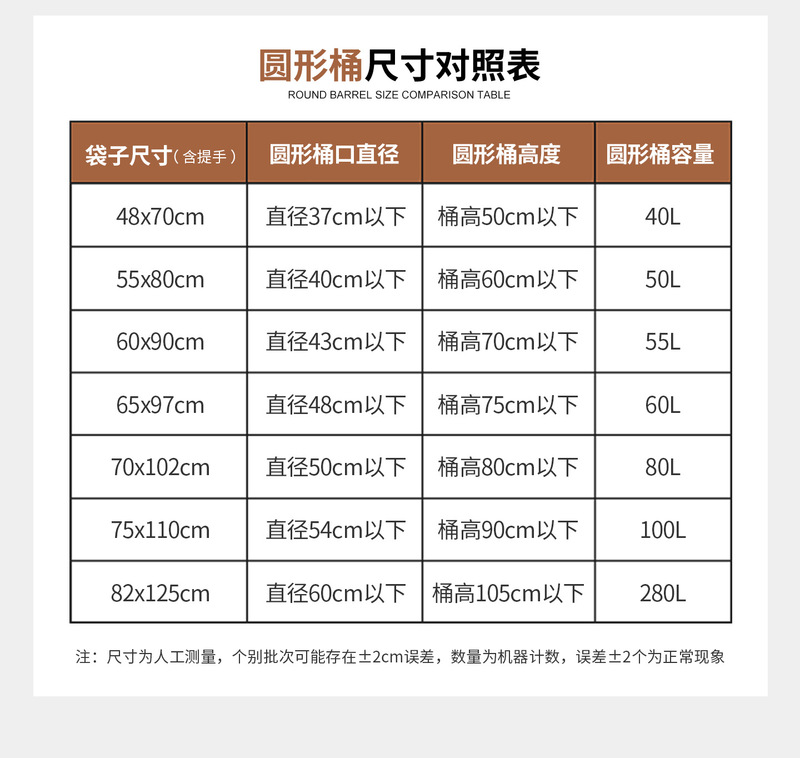 圆形桶尺寸对照表
ROUND BARREL SIZE COMPARISON TABLE

| 袋子尺寸（含提手） | 圆形桶口直径 | 圆形桶高度 | 圆形桶容量 |
|---|---|---|---|
| 48x70cm | 直径37cm以下 | 桶高50cm以下 | 40L |
| 55x80cm | 直径40cm以下 | 桶高60cm以下 | 50L |
| 60x90cm | 直径43cm以下 | 桶高70cm以下 | 55L |
| 65x97cm | 直径48cm以下 | 桶高75cm以下 | 60L |
| 70x102cm | 直径50cm以下 | 桶高80cm以下 | 80L |
| 75x110cm | 直径54cm以下 | 桶高90cm以下 | 100L |
| 82x125cm | 直径60cm以下 | 桶高105cm以下 | 280L |

注：尺寸为人工测量，个别批次可能存在±2cm误差，数量为机器计数，误差±2个为正常现象